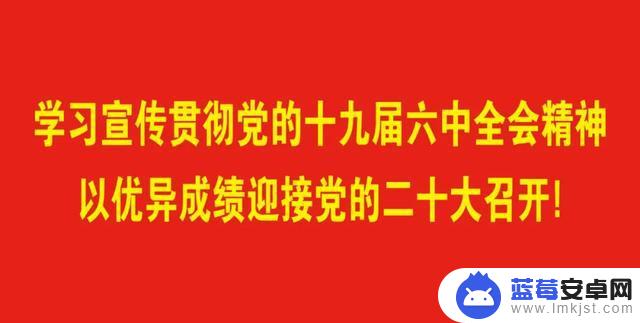 学习宣传贯彻党的十九届六中全会精神
以优异成绩迎接党的二十大召开!

蓝莓安卓网
www.lmkjst.com